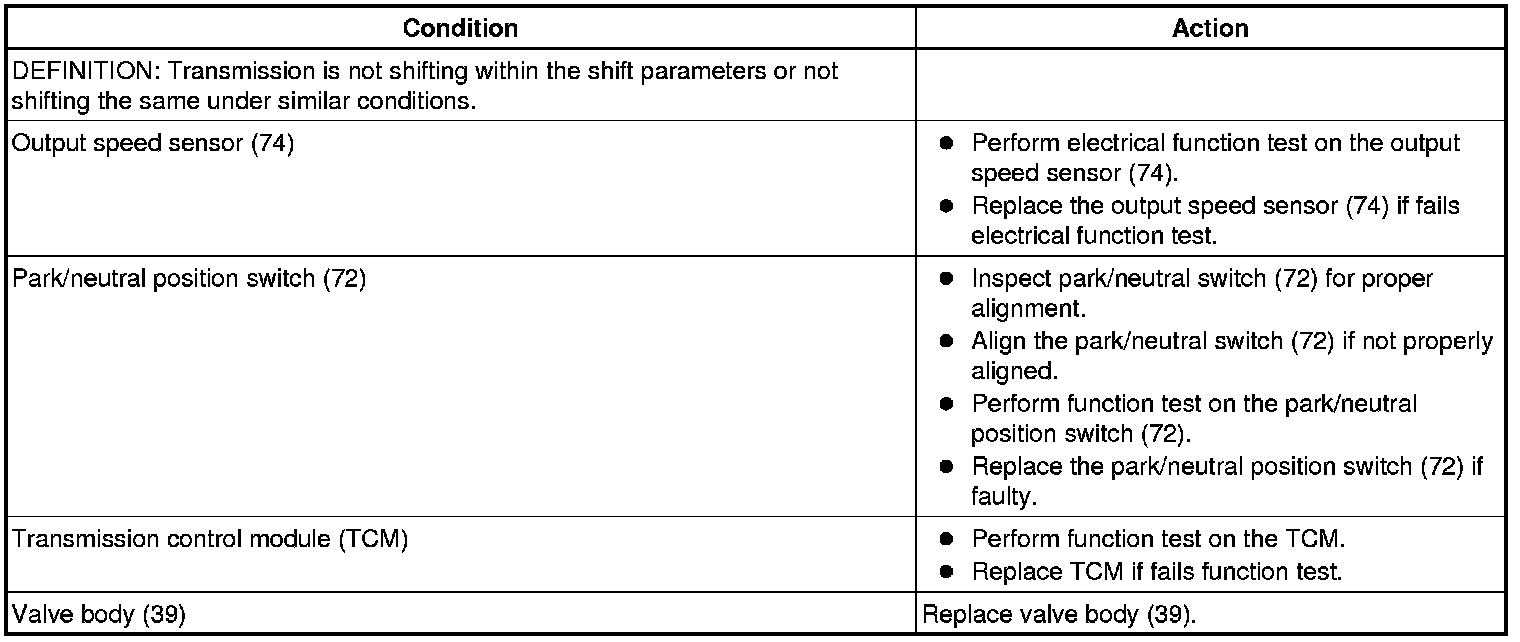 | Condition | Action |
|---|---|
| DEFINITION: Transmission is not shifting within the shift parameters or not shifting the same under similar conditions. | |
| Output speed sensor (74) | ● Perform electrical function test on the output speed sensor (74). ● Replace the output speed sensor (74) if fails electrical function test. |
| Park/neutral position switch (72) | ● Inspect park/neutral switch (72) for proper alignment. ● Align the park/neutral switch (72) if not properly aligned. ● Perform function test on the park/neutral position switch (72). ● Replace the park/neutral position switch (72) if faulty. |
| Transmission control module (TCM) | ● Perform function test on the TCM. ● Replace TCM if fails function test. |
| Valve body (39) | Replace valve body (39). |